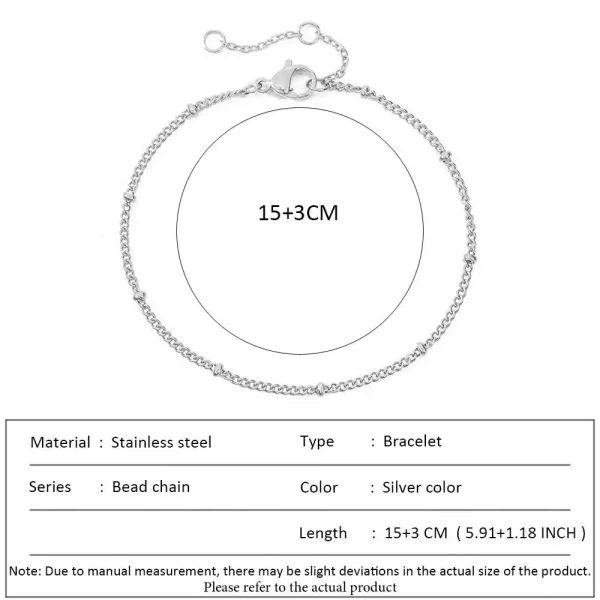 15+3CM

| Material : Stainless steel | Type : Bracelet |
|---|---|
| Series : Bead chain | Color : Silver color |
| | Length : 15+3 CM ( 5.91+1.18 INCH ) |

Note: Due to manual measurement, there may be slight deviations in the actual size of the product. Please refer to the actual product